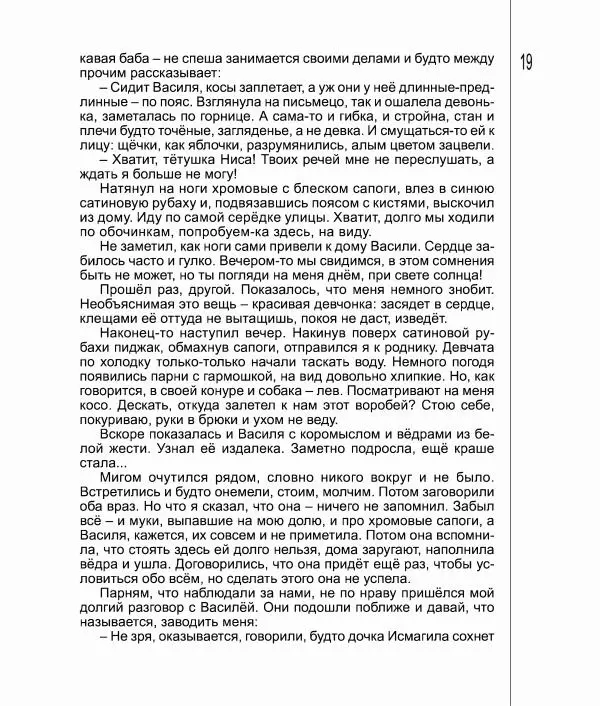 19

кавая баба – не спеша занимается своими делами и будто между прочим рассказывает:

– Сидит Василя, косы заплетает, а уж они у неё длинные-предлинные – по пояс. Взглянула на письмецо, так и ошалела девонька, заметалась по горнице. А сама-то и гибка, и стройна, стан и плечи будто точёные, загляденье, а не девка. И смущаться-то ей к лицу: щёчки, как яблочки, разрумянились, алым цветом зацвели.

– Хватит, тётушка Ниса! Твоих речей мне не переслушать, а ждать я больше не могу!

Натянул на ноги хромовые с блеском сапоги, влез в синюю сатиновую рубаху и, подвязавшись поясом с кистями, выскочил из дому. Иду по самой серёдке улицы. Хватит, долго мы ходили по обочинкам, попробуем-ка здесь, на виду.

Не заметил, как ноги сами привели к дому Васили. Сердце забилось часто и гулко. Вечером-то мы свидимся, в этом сомнения быть не может, но ты погляди на меня днём, при свете солнца!

Прошёл раз, другой. Показалось, что меня немного знобит. Необъяснимая это вещь – красивая девчонка: засядет в сердце, клещами её оттуда не вытащишь, покоя не даст, изведёт.

Наконец-то наступил вечер. Накинув поверх сатиновой рубахи пиджак, обмахнув сапоги, отправился я к роднику. Девчата по холодку только-только начали таскать воду. Немного погодя появились парни с гармошкой, на вид довольно хлипкие. Но, как говорится, в своей конуре и собака – лев. Посматривают на меня косо. Дескать, откуда залетел к нам этот воробей? Стою себе, покуриваю, руки в брюки и ухом не веду.

Вскоре показалась и Василя с коромыслом и вёдрами из белой жести. Узнал её издалека. Заметно подросла, ещё краше стала...

Мигом очутился рядом, словно никого вокруг и не было. Встретились и будто онемели, стоим, молчим. Потом заговорили оба враз. Но что я сказал, что она – ничего не запомнил. Забыл всё – и муки, выпавшие на мою долю, и про хромовые сапоги, а Василя, кажется, их совсем и не приметила. Потом она вспомнила, что стоять здесь ей долго нельзя, дома заругают, наполнила вёдра и ушла. Договорились, что она придёт ещё раз, чтобы условиться обо всём, но сделать этого она не успела.

Парням, что наблюдали за нами, не по нраву пришёлся мой долгий разговор с Василёй. Они подошли поближе и давай, что называется, заводить меня:

– Не зря, оказывается, говорили, будто дочка Исмагила сохнет